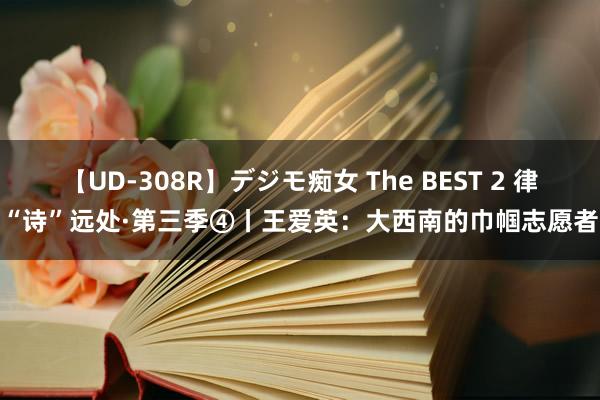 【UD-308R】デジモ痴女 The BEST 2 律“诗”远处·第三季④丨王爱英：大西南的巾帼志愿者